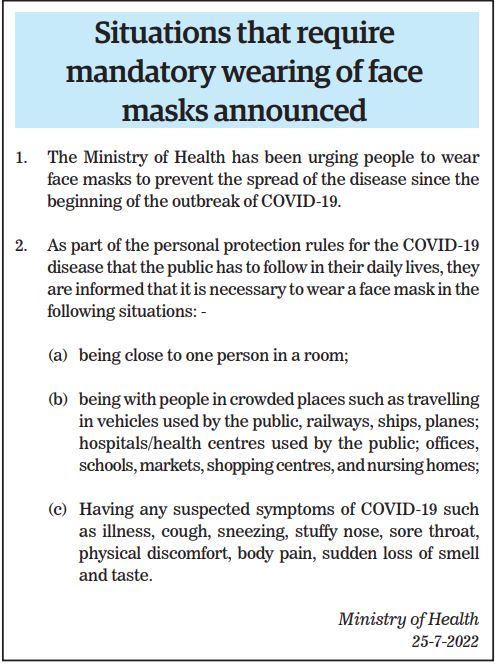 Situations that require mandatory wearing of face masks announced

1. The Ministry of Health has been urging people to wear face masks to prevent the spread of the disease since the beginning of the outbreak of COVID-19.

2. As part of the personal protection rules for the COVID-19 disease that the public has to follow in their daily lives, they are informed that it is necessary to wear a face mask in the following situations: -

(a) being close to one person in a room;

(b) being with people in crowded places such as travelling in vehicles used by the public, railways, ships, planes; hospitals/health centres used by the public; offices, schools, markets, shopping centres, and nursing homes;

(c) Having any suspected symptoms of COVID-19 such as illness, cough, sneezing, stuffy nose, sore throat, physical discomfort, body pain, sudden loss of smell and taste.

Ministry of Health
25-7-2022